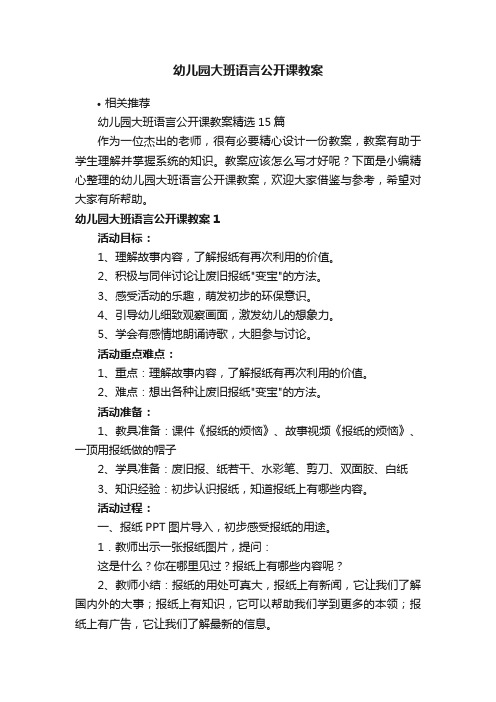 幼儿园大班语言公开课教案

• 相关推荐

幼儿园大班语言公开课教案精选15篇

作为一位杰出的老师，很有必要精心设计一份教案，教案有助于学生理解并掌握系统的知识。教案应该怎么写才好呢？下面是小编精心整理的幼儿园大班语言公开课教案，欢迎大家借鉴与参考，希望对大家有所帮助。

幼儿园大班语言公开课教案1

活动目标：

1、理解故事内容，了解报纸有再次利用的价值。

2、积极与同伴讨论让废旧报纸"变宝"的方法。

3、感受活动的乐趣，萌发初步的环保意识。

4、引导幼儿细致观察画面，激发幼儿的想象力。

5、学会有感情地朗诵诗歌，大胆参与讨论。

活动重点难点：

1、重点：理解故事内容，了解报纸有再次利用的价值。

2、难点：想出各种让废旧报纸"变宝"的方法。

活动准备：

1、教具准备：课件《报纸的烦恼》、故事视频《报纸的烦恼》、一顶用报纸做的帽子

2、学具准备：废旧报、纸若干、水彩笔、剪刀、双面胶、白纸

3、知识经验：初步认识报纸，知道报纸上有哪些内容。

活动过程：

一、报纸PPT图片导入，初步感受报纸的用途。

1．教师出示一张报纸图片，提问：

这是什么？你在哪里见过？报纸上有哪些内容呢？

2、教师小结：报纸的用处可真大，报纸上有新闻，它让我们了解国内外的大事；报纸上有知识，它可以帮助我们学到更多的本领；报纸上有广告，它让我们了解最新的信息。